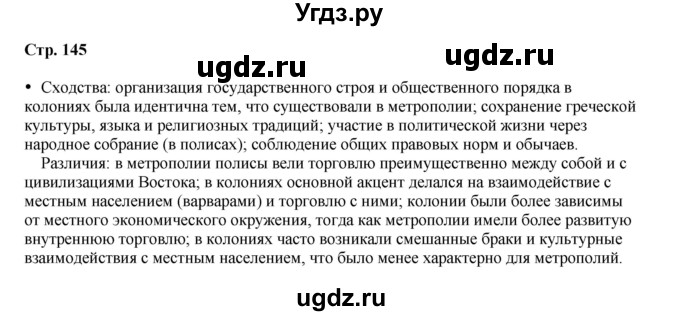 Угдз.ру

Стр. 145

ugdz.ru

ugdz.ru

• Сходства: организация государственного строя и общественного порядка в колониях была идентична тем, что существовали в метрополии; сохранение греческой культуры, языка и религиозных традиций; участие в политической жизни через народное собрание (в полисах); соблюдение общих правовых норм и обычаев.

Различия: в метрополии полисы вели торговлю преимущественно между собой и с цивилизациями Востока; в колониях основной акцент делался на взаимодействие с местным населением (варварами) и торговлю с ними; колонии были более зависимы от местного экономического окружения, тогда как метрополии имели более развитую внутреннюю торговлю; в колониях часто возникали смешанные браки и культурные взаимодействия с местным населением, что было менее характерно для метрополий.

ugdz.ru